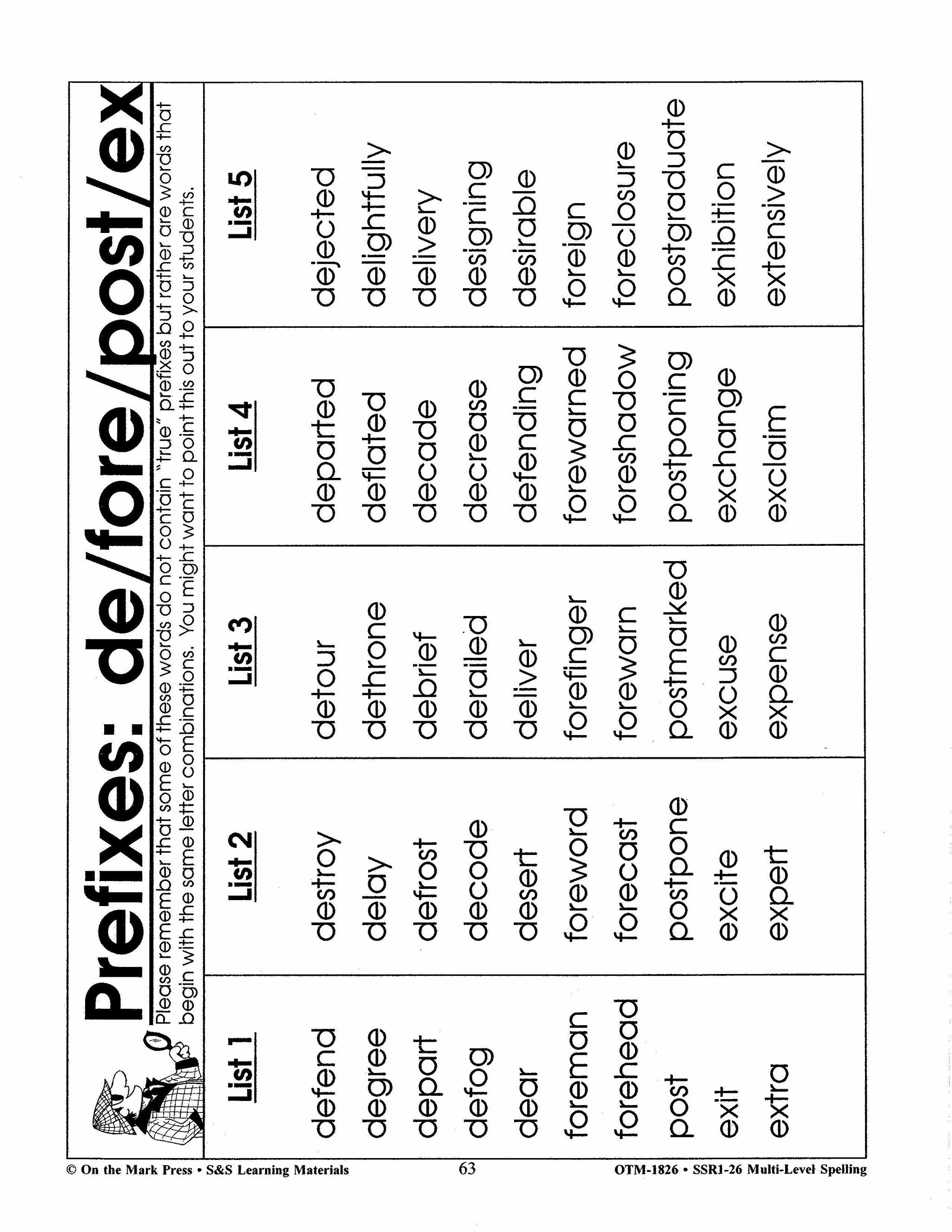 Prefixes: de/fore/post/ex

Please remember that some of these words do not contain "true" prefixes but rather are words that begin with the same letter combinations. You might want to point this out to your students.

| List 1 | List 2 | List 3 | List 4 | List 5 |
|---|---|---|---|---|
| defend | destroy | detour | departed | dejected |
| degree | delay | dethrone | deflated | delightfully |
| depart | defrost | debrief | decade | delivery |
| defog | decode | derailed | decrease | designing |
| dear | desert | deliver | defending | desirable |
| foreman | foreword | forefinger | forewarned | foreign |
| forehead | forecast | forewarn | foreshadow | foreclosure |
| post | postpone | postmarked | postponing | postgraduate |
| exit | excite | excuse | exchange | exhibition |
| extra | expert | expense | exclaim | extensively |

© On the Mark Press • S&S Learning Materials 63 OTM-1826 • SSR1-26 Multi-Level Spelling